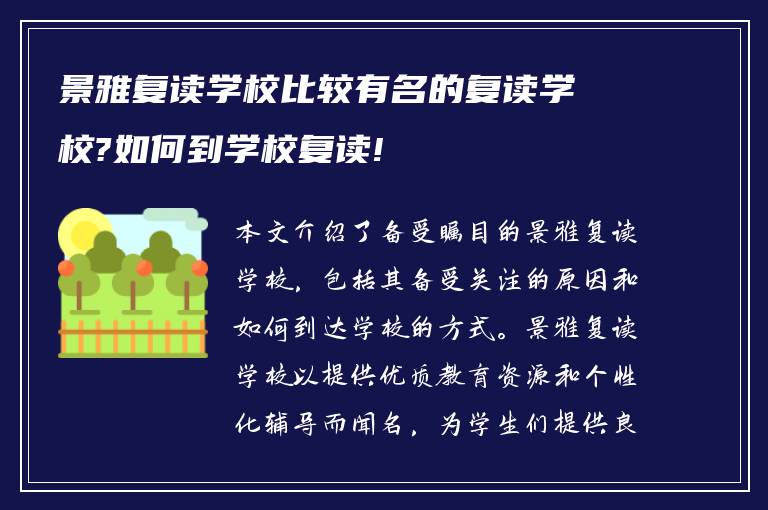 景雅复读学校比较有名的复读学校?如何到学校复读!

本文介绍了备受瞩目的景雅复读学校，包括其备受关注的原因和如何到达学校的方式。景雅复读学校以提供优质教育资源和个性化辅导而闻名，为学生们提供良